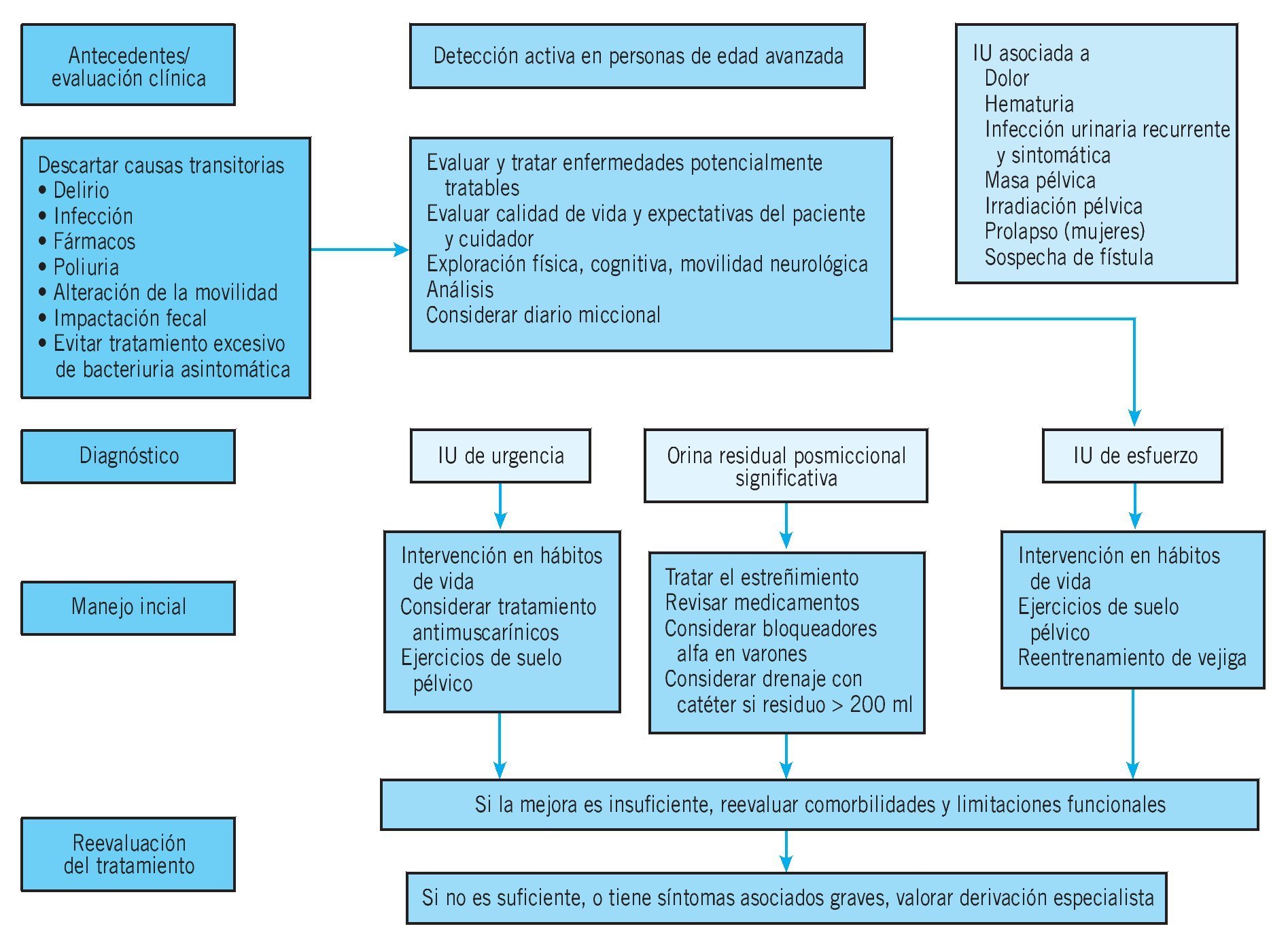 Antecedentes/ evaluación clínica

Detección activa en personas de edad avanzada

IU asociada a
Dolor
Hematuria
Infección urinaria recurrente y sintomática
Masa pélvica
Irradiación pélvica
Prolapso (mujeres)
Sospecha de fístula

Descartar causas transitorias
• Delirio
• Infección
• Fármacos
• Poliuria
• Alteración de la movilidad
• Impactación fecal
• Evitar tratamiento excesivo de bacteriuria asintomática

Evaluar y tratar enfermedades potencialmente tratables
Evaluar calidad de vida y expectativas del paciente y cuidador
Exploración física, cognitiva, movilidad neurológica
Análisis
Considerar diario miccional

Diagnóstico

IU de urgencia

Orina residual posmiccional significativa

IU de esfuerzo

Manejo incial

Intervención en hábitos de vida
Considerar tratamiento antimuscarínicos
Ejercicios de suelo pélvico

Tratar el estreñimiento
Revisar medicamentos
Considerar bloqueadores alfa en varones
Considerar drenaje con catéter si residuo > 200 ml

Intervención en hábitos de vida
Ejercicios de suelo pélvico
Reentrenamiento de vejiga

Si la mejora es insuficiente, reevaluar comorbilidades y limitaciones funcionales

Reevaluación del tratamiento

Si no es suficiente, o tiene síntomas asociados graves, valorar derivación especialista